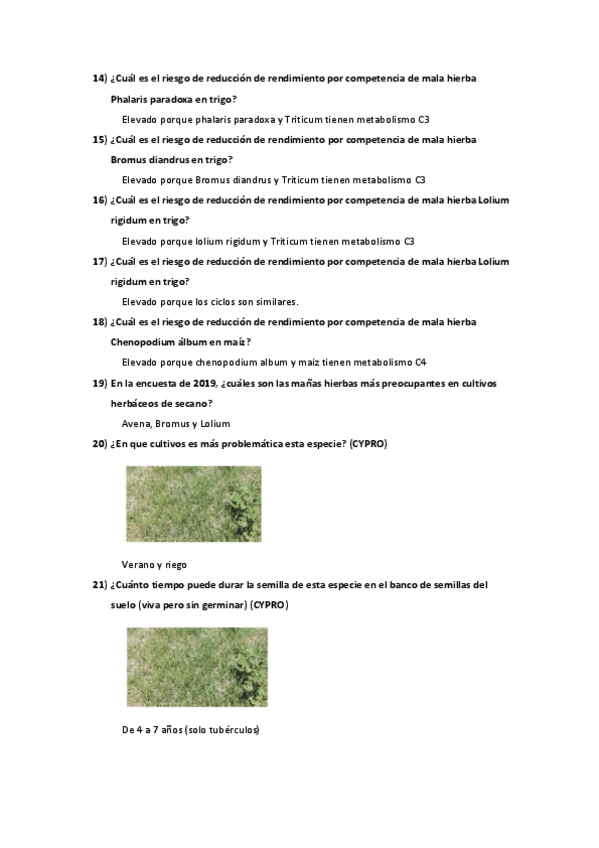 14) ¿Cuál es el riesgo de reducción de rendimiento por competencia de mala hierba Phalaris paradoxa en trigo?

Elevado porque phalaris paradoxa y Triticum tienen metabolismo C3

15) ¿Cuál es el riesgo de reducción de rendimiento por competencia de mala hierba Bromus diandrus en trigo?

Elevado porque Bromus diandrus y Triticum tienen metabolismo C3

16) ¿Cuál es el riesgo de reducción de rendimiento por competencia de mala hierba Lolium rigidum en trigo?

Elevado porque lolium rigidum y Triticum tienen metabolismo C3

17) ¿Cuál es el riesgo de reducción de rendimiento por competencia de mala hierba Lolium rigidum en trigo?

Elevado porque los ciclos son similares.

18) ¿Cuál es el riesgo de reducción de rendimiento por competencia de mala hierba Chenopodium álbum en maíz?

Elevado porque chenopodium album y maiz tienen metabolismo C4

19) En la encuesta de 2019, ¿cuáles son las mañas hierbas más preocupantes en cultivos herbáceos de secano?

Avena, Bromus y Lolium

20) ¿En que cultivos es más problemática esta especie? (CYPRO)

Verano y riego

21) ¿Cuánto tiempo puede durar la semilla de esta especie en el banco de semillas del suelo (viva pero sin germinar) (CYPRO)

De 4 a 7 años (solo tubérculos)